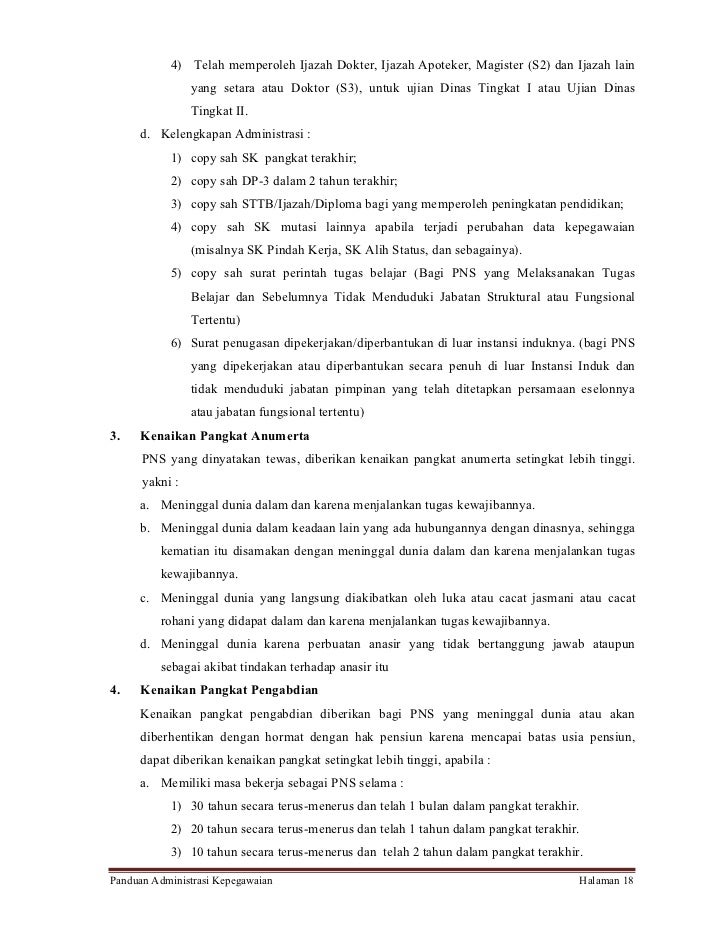 4) Telah memperoleh Ijazah Dokter, Ijazah Apoteker, Magister (S2) dan Ijazah lain yang setara atau Doktor (S3), untuk ujian Dinas Tingkat I atau Ujian Dinas Tingkat II.

d. Kelengkapan Administrasi :

1) copy sah SK pangkat terakhir;

2) copy sah DP-3 dalam 2 tahun terakhir;

3) copy sah STTB/Ijazah/Diploma bagi yang memperoleh peningkatan pendidikan;

4) copy sah SK mutasi lainnya apabila terjadi perubahan data kepegawaian (misalnya SK Pindah Kerja, SK Alih Status, dan sebagainya).

5) copy sah surat perintah tugas belajar (Bagi PNS yang Melaksanakan Tugas Belajar dan Sebelumnya Tidak Menduduki Jabatan Struktural atau Fungsional Tertentu)

6) Surat penugasan dipekerjakan/diperbantukan di luar instansi induknya. (bagi PNS yang dipekerjakan atau diperbantukan secara penuh di luar Instansi Induk dan tidak menduduki jabatan pimpinan yang telah ditetapkan persamaan eselonnya atau jabatan fungsional tertentu)

3. Kenaikan Pangkat Anumerta

PNS yang dinyatakan tewas, diberikan kenaikan pangkat anumerta setingkat lebih tinggi. yakni :

a. Meninggal dunia dalam dan karena menjalankan tugas kewajibannya.

b. Meninggal dunia dalam keadaan lain yang ada hubungannya dengan dinasnya, sehingga kematian itu disamakan dengan meninggal dunia dalam dan karena menjalankan tugas kewajibannya.

c. Meninggal dunia yang langsung diakibatkan oleh luka atau cacat jasmani atau cacat rohani yang didapat dalam dan karena menjalankan tugas kewajibannya.

d. Meninggal dunia karena perbuatan anasir yang tidak bertanggung jawab ataupun sebagai akibat tindakan terhadap anasir itu

4. Kenaikan Pangkat Pengabdian

Kenaikan pangkat pengabdian diberikan bagi PNS yang meninggal dunia atau akan diberhentikan dengan hormat dengan hak pensiun karena mencapai batas usia pensiun, dapat diberikan kenaikan pangkat setingkat lebih tinggi, apabila :

a. Memiliki masa bekerja sebagai PNS selama :

1) 30 tahun secara terus-menerus dan telah 1 bulan dalam pangkat terakhir.

2) 20 tahun secara terus-menerus dan telah 1 tahun dalam pangkat terakhir.

3) 10 tahun secara terus-menerus dan telah 2 tahun dalam pangkat terakhir.

Panduan Administrasi Kepegawaian Halaman 18